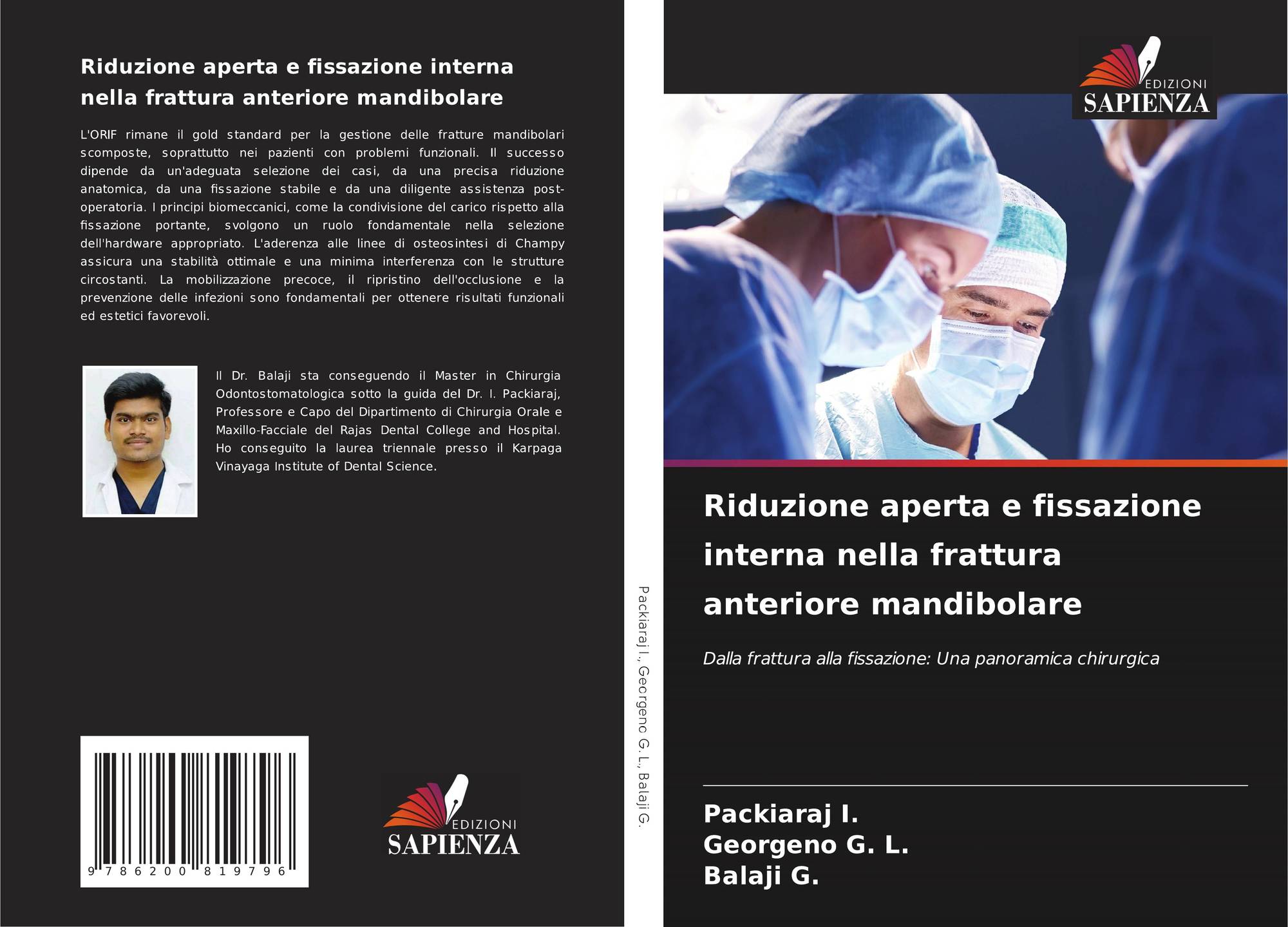 Riduzione aperta e fissazione interna nella frattura anteriore mandibolare

L'ORIF rimane il gold standard per la gestione delle fratture mandibolari scomposte, soprattutto nei pazienti con problemi funzionali. Il successo dipende da un'adeguata selezione dei casi, da una precisa riduzione anatomica, da una fissazione stabile e da una diligente assistenza post-operatoria. I principi biomeccanici, come la condivisione del carico rispetto alla fissazione portante, svolgono un ruolo fondamentale nella selezione dell'hardware appropriato. L'aderenza alle linee di osteosintesi di Champy assicura una stabilità ottimale e una minima interferenza con le strutture circostanti. La mobilizzazione precoce, il ripristino dell'occlusione e la prevenzione delle infezioni sono fondamentali per ottenere risultati funzionali ed estetici favorevoli.

Il Dr. Balaji sta conseguendo il Master in Chirurgia Odontostomatologica sotto la guida del Dr. I. Packiaraj, Professore e Capo del Dipartimento di Chirurgia Orale e Maxillo-Facciale del Rajas Dental College and Hospital. Ho conseguito la laurea triennale presso il Karpaga Vinayaga Institute of Dental Science.

9 786200 819796

EDIZIONI
SAPIENZA

Packiaraj I., Georgeno G. L., Balaji G.

EDIZIONI
SAPIENZA

Riduzione aperta e fissazione interna nella frattura anteriore mandibolare

Dalla frattura alla fissazione: Una panoramica chirurgica

Packiaraj I.
Georgeno G. L.
Balaji G.